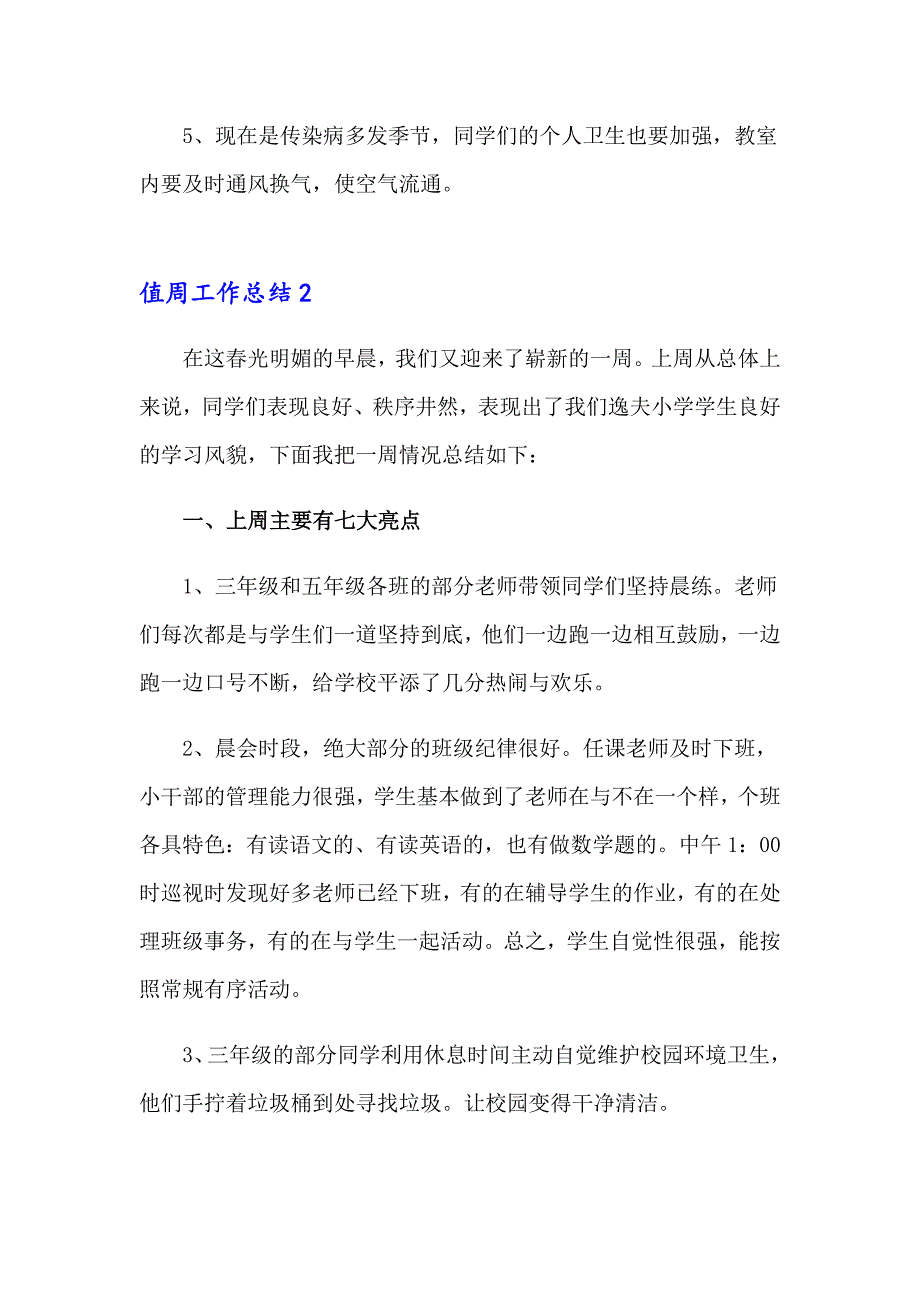 5、现在是传染病多发季节，同学们的个人卫生也要加强，教室内要及时通风换气，使空气流通。

值周工作总结2

在这春光明媚的早晨，我们又迎来了崭新的一周。上周从总体上来说，同学们表现良好、秩序井然，表现出了我们逸夫小学学生良好的学习风貌，下面我把一周情况总结如下：

一、上周主要有七大亮点

1、三年级和五年级各班的部分老师带领同学们坚持晨练。老师们每次都是与学生们一道坚持到底，他们一边跑一边相互鼓励，一边跑一边口号不断，给学校平添了几分热闹与欢乐。

2、晨会时段，绝大部分的班级纪律很好。任课老师及时下班，小干部的管理能力很强，学生基本做到了老师在与不在一个样，个班各具特色：有读语文的、有读英语的，也有做数学题的。中午1：00时巡视时发现好多老师已经下班，有的在辅导学生的作业，有的在处理班级事务，有的在与学生一起活动。总之，学生自觉性很强，能按照常规有序活动。

3、三年级的部分同学利用休息时间主动自觉维护校园环境卫生，他们手拧着垃圾桶到处寻找垃圾。让校园变得干净清洁。